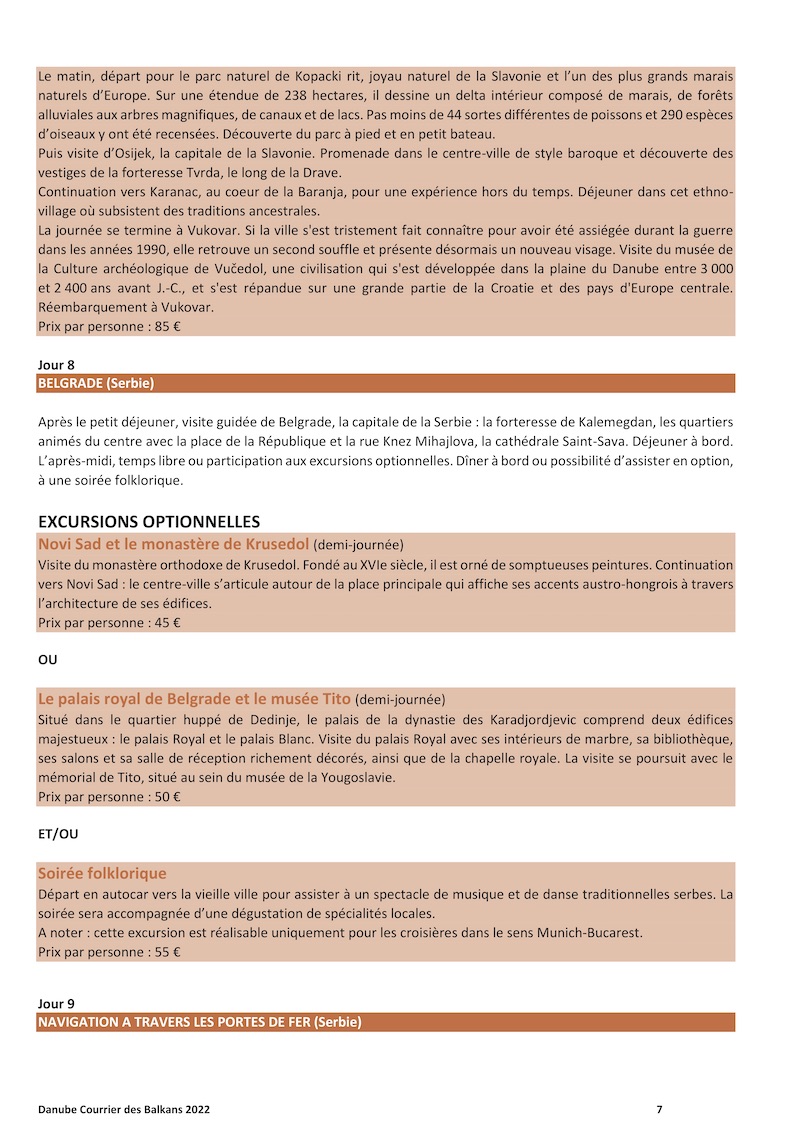 Le matin, départ pour le parc naturel de Kopacki rit, joyau naturel de la Slavonie et l'un des plus grands marais naturels d'Europe. Sur une étendue de 238 hectares, il dessine un delta intérieur composé de marais, de forêts alluviales aux arbres magnifiques, de canaux et de lacs. Pas moins de 44 sortes différentes de poissons et 290 espèces d'oiseaux y ont été recensées. Découverte du parc à pied et en petit bateau.
Puis visite d'Osijek, la capitale de la Slavonie. Promenade dans le centre-ville de style baroque et découverte des vestiges de la forteresse Tvrda, le long de la Drave.
Continuation vers Karanac, au coeur de la Baranja, pour une expérience hors du temps. Déjeuner dans cet ethno-village où subsistent des traditions ancestrales.
La journée se termine à Vukovar. Si la ville s'est tristement fait connaître pour avoir été assiégée durant la guerre dans les années 1990, elle retrouve un second souffle et présente désormais un nouveau visage. Visite du musée de la Culture archéologique de Vučedol, une civilisation qui s'est développée dans la plaine du Danube entre 3 000 et 2 400 ans avant J.-C., et s'est répandue sur une grande partie de la Croatie et des pays d'Europe centrale. Réembarquement à Vukovar.
Prix par personne : 85 €

Jour 8
BELGRADE (Serbie)

Après le petit déjeuner, visite guidée de Belgrade, la capitale de la Serbie : la forteresse de Kalemegdan, les quartiers animés du centre avec la place de la République et la rue Knez Mihajlova, la cathédrale Saint-Sava. Déjeuner à bord. L'après-midi, temps libre ou participation aux excursions optionnelles. Dîner à bord ou possibilité d'assister en option, à une soirée folklorique.

EXCURSIONS OPTIONNELLES
Novi Sad et le monastère de Krusedol (demi-journée)
Visite du monastère orthodoxe de Krusedol. Fondé au XVIe siècle, il est orné de somptueuses peintures. Continuation vers Novi Sad : le centre-ville s'articule autour de la place principale qui affiche ses accents austro-hongrois à travers l'architecture de ses édifices.
Prix par personne : 45 €

OU

Le palais royal de Belgrade et le musée Tito (demi-journée)
Situé dans le quartier huppé de Dedinje, le palais de la dynastie des Karadjordjevic comprend deux édifices majestueux : le palais Royal et le palais Blanc. Visite du palais Royal avec ses intérieurs de marbre, sa bibliothèque, ses salons et sa salle de réception richement décorés, ainsi que de la chapelle royale. La visite se poursuit avec le mémorial de Tito, situé au sein du musée de la Yougoslavie.
Prix par personne : 50 €

ET/OU

Soirée folklorique
Départ en autocar vers la vieille ville pour assister à un spectacle de musique et de danse traditionnelles serbes. La soirée sera accompagnée d'une dégustation de spécialités locales.
A noter : cette excursion est réalisable uniquement pour les croisières dans le sens Munich-Bucarest.
Prix par personne : 55 €

Jour 9
NAVIGATION A TRAVERS LES PORTES DE FER (Serbie)

Danube Courrier des Balkans 2022 7